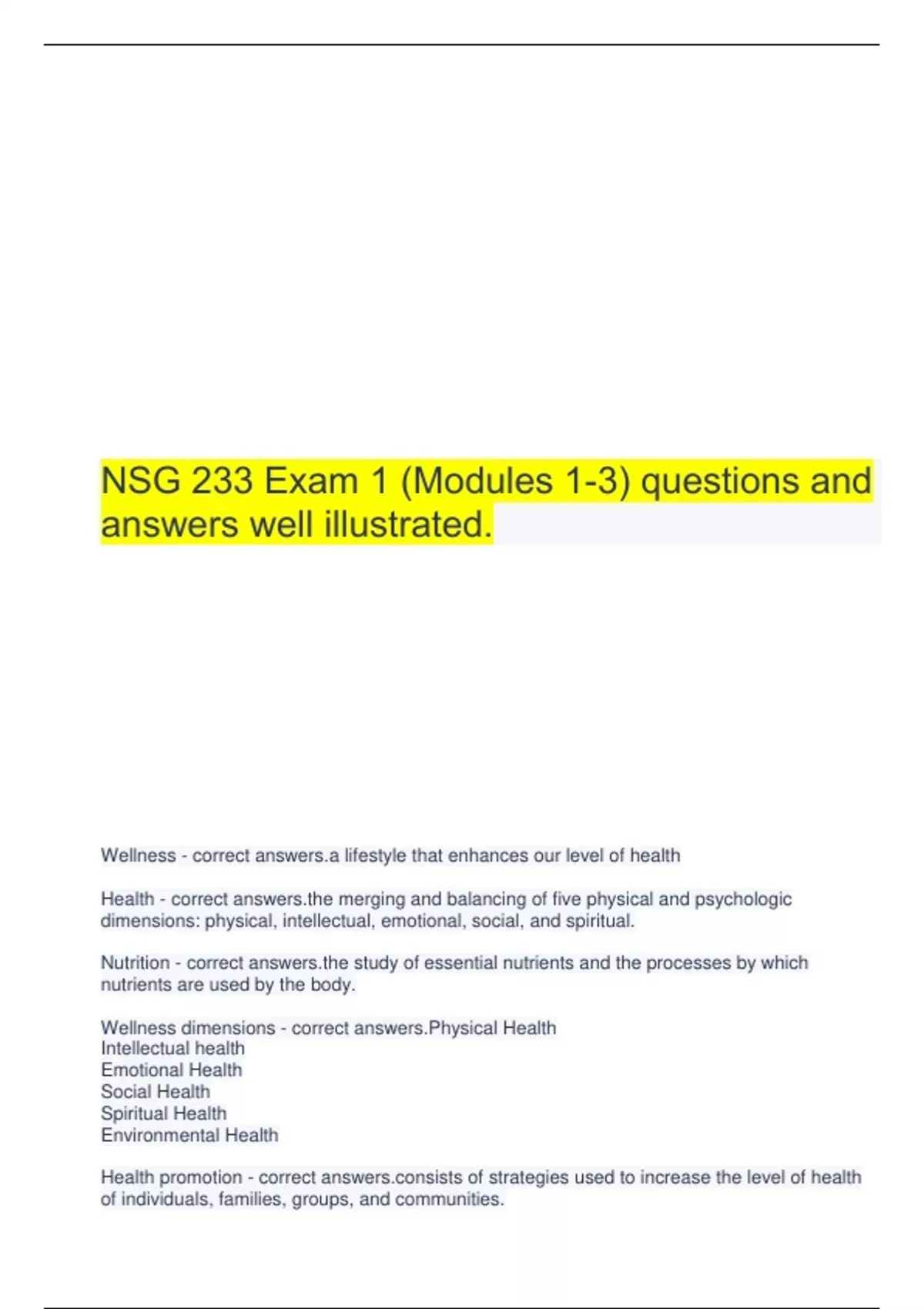 NSG 233 Exam 1 (Modules 1-3) questions and answers well illustrated.

Wellness - correct answers.a lifestyle that enhances our level of health

Health - correct answers.the merging and balancing of five physical and psychologic dimensions: physical, intellectual, emotional, social, and spiritual.

Nutrition - correct answers.the study of essential nutrients and the processes by which nutrients are used by the body.

Wellness dimensions - correct answers.Physical Health
Intellectual health
Emotional Health
Social Health
Spiritual Health
Environmental Health

Health promotion - correct answers.consists of strategies used to increase the level of health of individuals, families, groups, and communities.